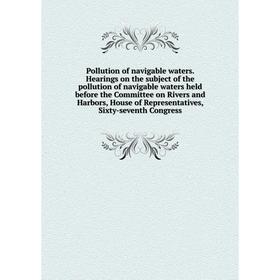 Pollution of navigable waters. Hearings on the subject of the pollution of navigable waters held before the Committee on Rivers and Harbors, House of Representatives, Sixty-seventh Congress